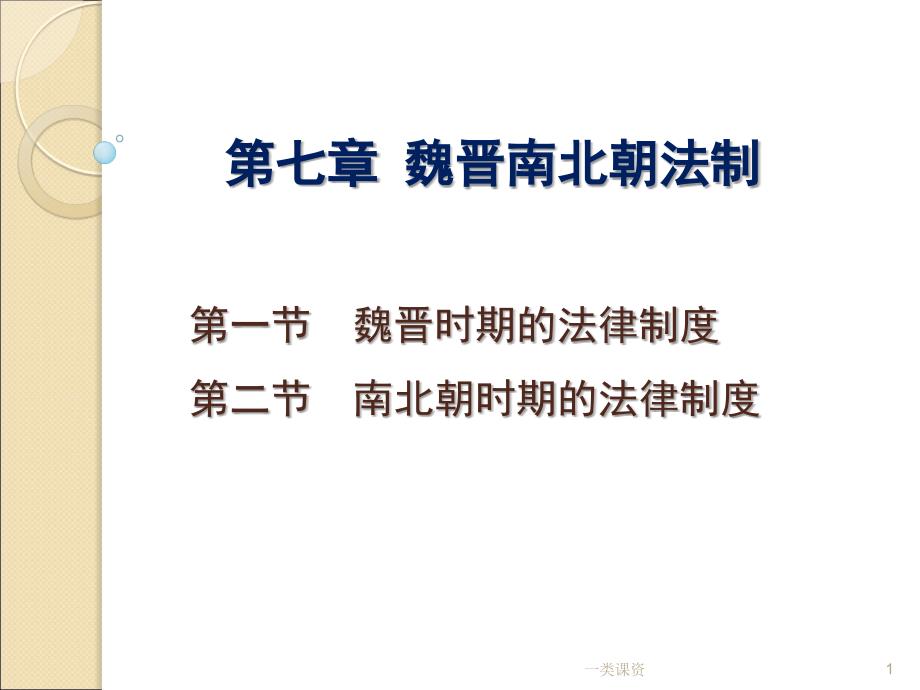 第七章 魏晋南北朝法制

第一节 魏晋时期的法律制度
第二节 南北朝时期的法律制度

一类课资

1